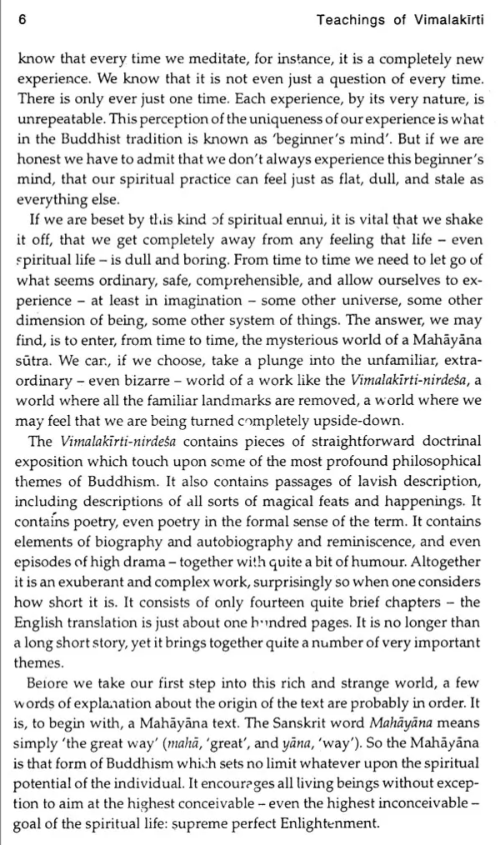 6 Teachings of Vimalakīrti

know that every time we meditate, for instance, it is a completely new experience. We know that it is not even just a question of every time. There is only ever just one time. Each experience, by its very nature, is unrepeatable. This perception of the uniqueness of our experience is what in the Buddhist tradition is known as 'beginner's mind'. But if we are honest we have to admit that we don't always experience this beginner's mind, that our spiritual practice can feel just as flat, dull, and stale as everything else.

If we are beset by this kind of spiritual ennui, it is vital that we shake it off, that we get completely away from any feeling that life – even spiritual life – is dull and boring. From time to time we need to let go of what seems ordinary, safe, comprehensible, and allow ourselves to experience – at least in imagination – some other universe, some other dimension of being, some other system of things. The answer, we may find, is to enter, from time to time, the mysterious world of a Mahāyāna sūtra. We can, if we choose, take a plunge into the unfamiliar, extraordinary – even bizarre – world of a work like the Vimalakīrti-nirdeśa, a world where all the familiar landmarks are removed, a world where we may feel that we are being turned completely upside-down.

The Vimalakīrti-nirdeśa contains pieces of straightforward doctrinal exposition which touch upon some of the most profound philosophical themes of Buddhism. It also contains passages of lavish description, including descriptions of all sorts of magical feats and happenings. It contains poetry, even poetry in the formal sense of the term. It contains elements of biography and autobiography and reminiscence, and even episodes of high drama – together with quite a bit of humour. Altogether it is an exuberant and complex work, surprisingly so when one considers how short it is. It consists of only fourteen quite brief chapters – the English translation is just about one hundred pages. It is no longer than a long short story, yet it brings together quite a number of very important themes.

Before we take our first step into this rich and strange world, a few words of explanation about the origin of the text are probably in order. It is, to begin with, a Mahāyāna text. The Sanskrit word Mahāyāna means simply 'the great way' (mahā, 'great', and yāna, 'way'). So the Mahāyāna is that form of Buddhism which sets no limit whatever upon the spiritual potential of the individual. It encourages all living beings without exception to aim at the highest conceivable – even the highest inconceivable – goal of the spiritual life: supreme perfect Enlightenment.